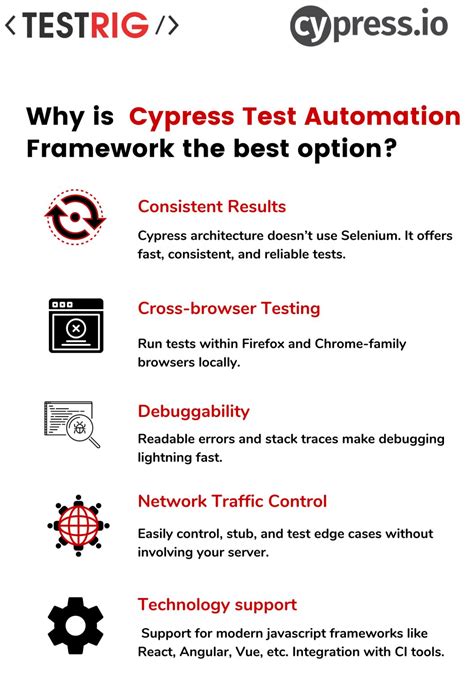 < TESTRIG />

cypress.io

Why is Cypress Test Automation Framework the best option?

Consistent Results

Cypress architecture doesn't use Selenium. It offers fast, consistent, and reliable tests.

Cross-browser Testing

Run tests within Firefox and Chrome-family browsers locally.

Debuggability

Readable errors and stack traces make debugging lightning fast.

Network Traffic Control

Easily control, stub, and test edge cases without involving your server.

Technology support

Support for modern javascript frameworks like React, Angular, Vue, etc. Integration with CI tools.